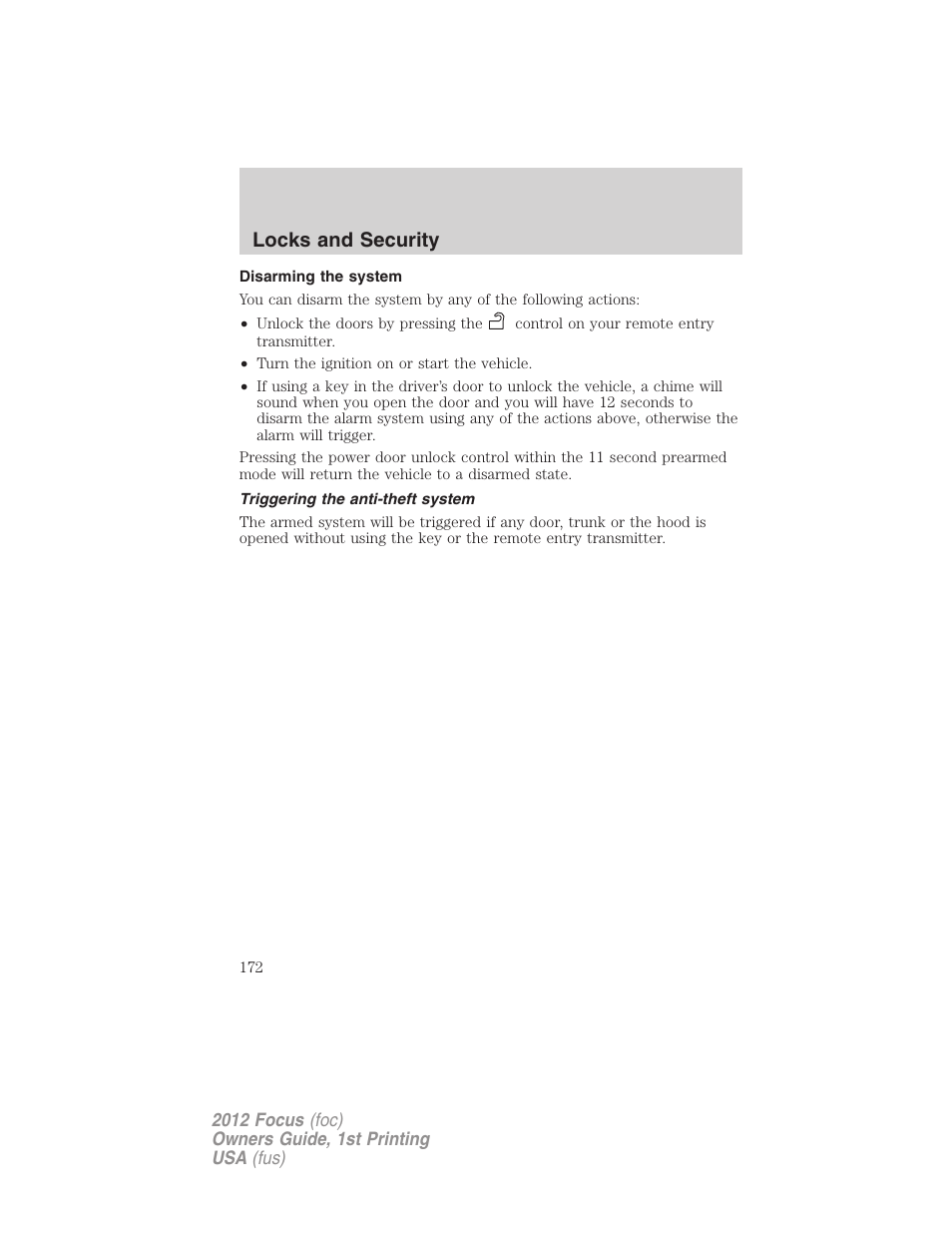 Locks and Security

Disarming the system

You can disarm the system by any of the following actions:

• Unlock the doors by pressing the control on your remote entry transmitter.
• Turn the ignition on or start the vehicle.
• If using a key in the driver's door to unlock the vehicle, a chime will sound when you open the door and you will have 12 seconds to disarm the alarm system using any of the actions above, otherwise the alarm will trigger.

Pressing the power door unlock control within the 11 second prearmed mode will return the vehicle to a disarmed state.

Triggering the anti-theft system

The armed system will be triggered if any door, trunk or the hood is opened without using the key or the remote entry transmitter.

172

2012 Focus (foc)
Owners Guide, 1st Printing
USA (fus)